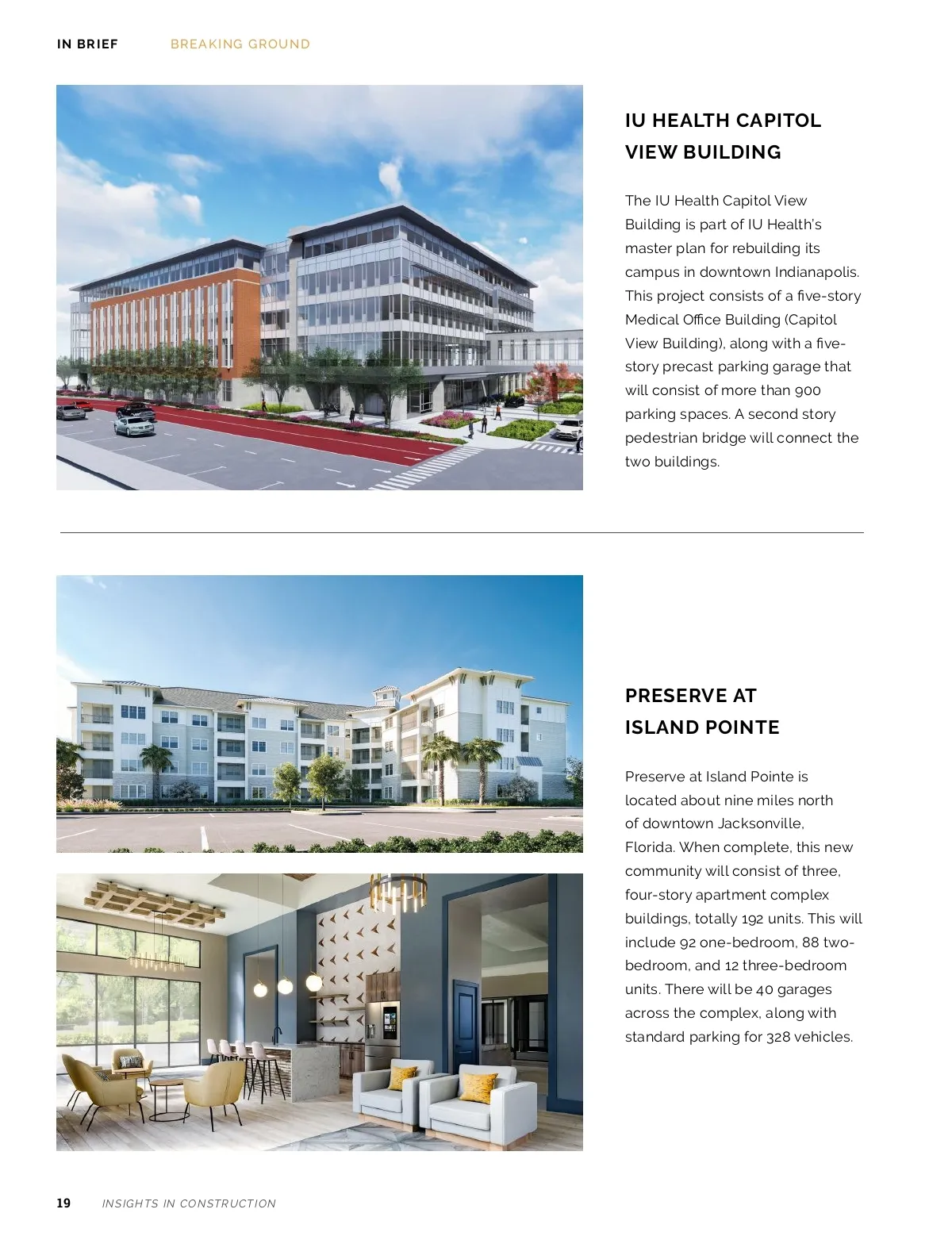 IN BRIEF BREAKING GROUND

IU HEALTH CAPITOL VIEW BUILDING

The IU Health Capitol View Building is part of IU Health's master plan for rebuilding its campus in downtown Indianapolis. This project consists of a five-story Medical Office Building (Capitol View Building), along with a five-story precast parking garage that will consist of more than 900 parking spaces. A second story pedestrian bridge will connect the two buildings.

PRESERVE AT ISLAND POINTE

Preserve at Island Pointe is located about nine miles north of downtown Jacksonville, Florida. When complete, this new community will consist of three, four-story apartment complex buildings, totally 192 units. This will include 92 one-bedroom, 88 two-bedroom, and 12 three-bedroom units. There will be 40 garages across the complex, along with standard parking for 328 vehicles.

19 INSIGHTS IN CONSTRUCTION